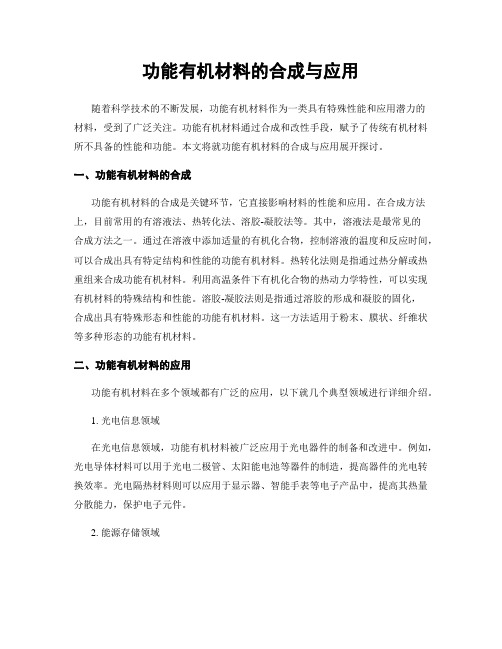 功能有机材料的合成与应用

随着科学技术的不断发展，功能有机材料作为一类具有特殊性能和应用潜力的材料，受到了广泛关注。功能有机材料通过合成和改性手段，赋予了传统有机材料所不具备的性能和功能。本文将就功能有机材料的合成与应用展开探讨。

一、功能有机材料的合成

功能有机材料的合成是关键环节，它直接影响材料的性能和应用。在合成方法上，目前常用的有溶液法、热转化法、溶胶-凝胶法等。其中，溶液法是最常见的合成方法之一。通过在溶液中添加适量的有机化合物，控制溶液的温度和反应时间，可以合成出具有特定结构和性能的功能有机材料。热转化法则是指通过热分解或热重组来合成功能有机材料。利用高温条件下有机化合物的热动力学特性，可以实现有机材料的特殊结构和性能。溶胶-凝胶法则是指通过溶胶的形成和凝胶的固化，合成出具有特殊形态和性能的功能有机材料。这一方法适用于粉末、膜状、纤维状等多种形态的功能有机材料。

二、功能有机材料的应用

功能有机材料在多个领域都有广泛的应用，以下就几个典型领域进行详细介绍。

1. 光电信息领域

在光电信息领域，功能有机材料被广泛应用于光电器件的制备和改进中。例如，光电导体材料可以用于光电二极管、太阳能电池等器件的制造，提高器件的光电转换效率。光电隔热材料则可以应用于显示器、智能手表等电子产品中，提高其热量分散能力，保护电子元件。

2. 能源存储领域